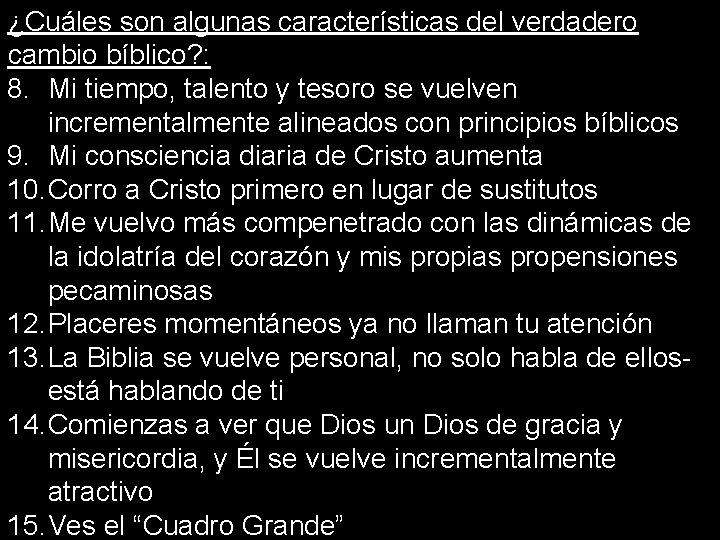 ¿Cuáles son algunas características del verdadero cambio bíblico?:

8. Mi tiempo, talento y tesoro se vuelven incrementalmente alineados con principios bíblicos
9. Mi consciencia diaria de Cristo aumenta
10. Corro a Cristo primero en lugar de sustitutos
11. Me vuelvo más compenetrado con las dinámicas de la idolatría del corazón y mis propias propensiones pecaminosas
12. Placeres momentáneos ya no llaman tu atención
13. La Biblia se vuelve personal, no solo habla de ellos- está hablando de ti
14. Comienzas a ver que Dios un Dios de gracia y misericordia, y Él se vuelve incrementalmente atractivo
15. Ves el “Cuadro Grande”